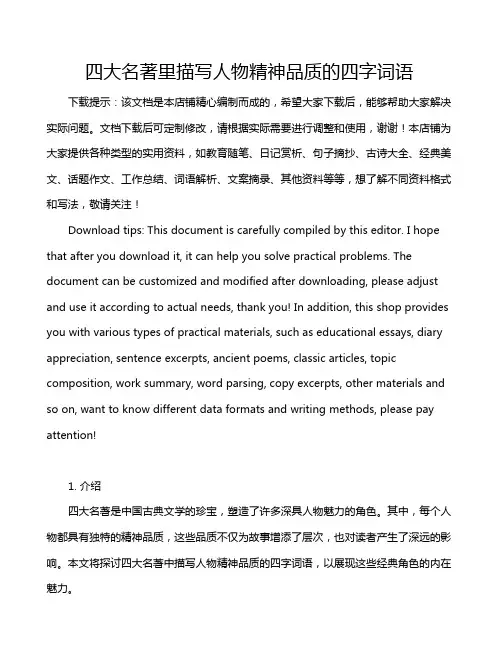 四大名著里描写人物精神品质的四字词语

下载提示：该文档是本店铺精心编制而成的，希望大家下载后，能够帮助大家解决实际问题。文档下载后可定制修改，请根据实际需要进行调整和使用，谢谢！本店铺为大家提供各种类型的实用资料，如教育随笔、日记赏析、句子摘抄、古诗大全、经典美文、话题作文、工作总结、词语解析、文案摘录、其他资料等等，想了解不同资料格式和写法，敬请关注！

Download tips: This document is carefully compiled by this editor. I hope that after you download it, it can help you solve practical problems. The document can be customized and modified after downloading, please adjust and use it according to actual needs, thank you! In addition, this shop provides you with various types of practical materials, such as educational essays, diary appreciation, sentence excerpts, ancient poems, classic articles, topic composition, work summary, word parsing, copy excerpts, other materials and so on, want to know different data formats and writing methods, please pay attention!

1. 介绍

四大名著是中国古典文学的珍宝，塑造了许多深具人物魅力的角色。其中，每个人物都具有独特的精神品质，这些品质不仅为故事增添了层次，也对读者产生了深远的影响。本文将探讨四大名著中描写人物精神品质的四字词语，以展现这些经典角色的内在魅力。